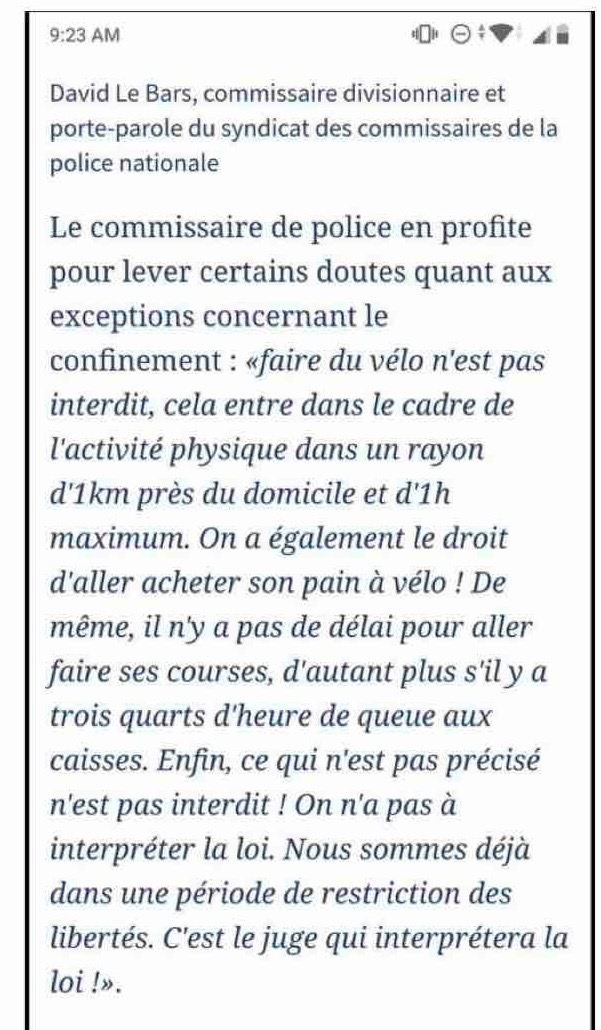 9:23 AM

David Le Bars, commissaire divisionnaire et porte-parole du syndicat des commissaires de la police nationale

Le commissaire de police en profite pour lever certains doutes quant aux exceptions concernant le confinement : «faire du vélo n'est pas interdit, cela entre dans le cadre de l'activité physique dans un rayon d'1km près du domicile et d'1h maximum. On a également le droit d'aller acheter son pain à vélo ! De même, il n'y a pas de délai pour aller faire ses courses, d'autant plus s'il y a trois quarts d'heure de queue aux caisses. Enfin, ce qui n'est pas précisé n'est pas interdit ! On n'a pas à interpréter la loi. Nous sommes déjà dans une période de restriction des libertés. C'est le juge qui interprétera la loi !».